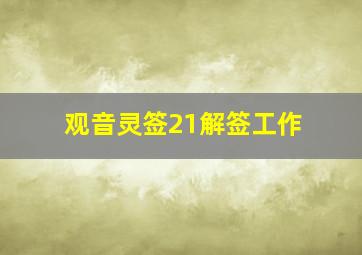 观音灵签21解签工作